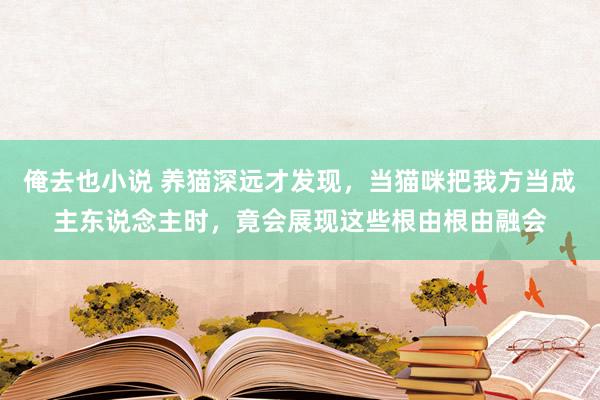 俺去也小说 养猫深远才发现，当猫咪把我方当成主东说念主时，竟会展现这些根由根由融会